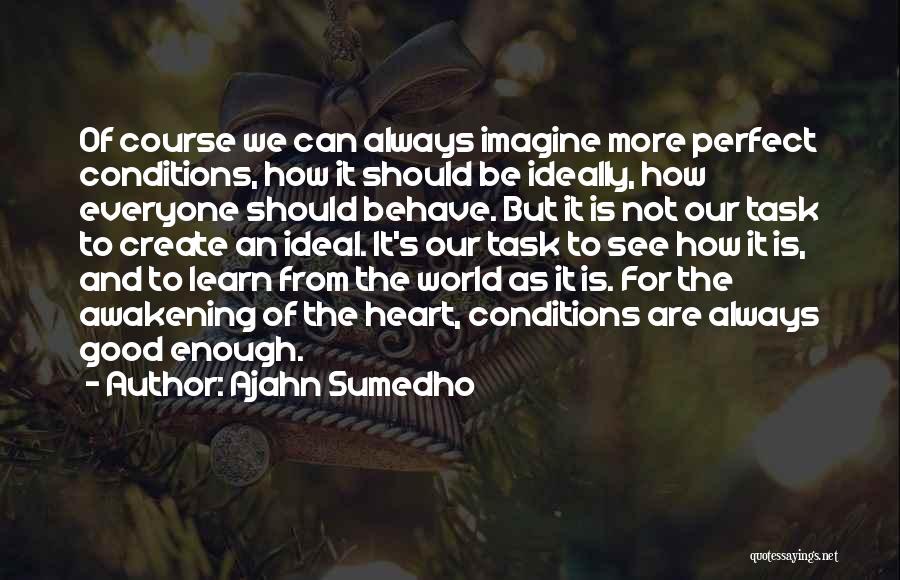 Of course we can always imagine more perfect conditions, how it should be ideally, how everyone should behave. But it is not our task to create an ideal. It's our task to see how it is, and to learn from the world as it is. For the awakening of the heart, conditions are always good enough.
- Author: Ajahn Sumedho

quotessayings.net